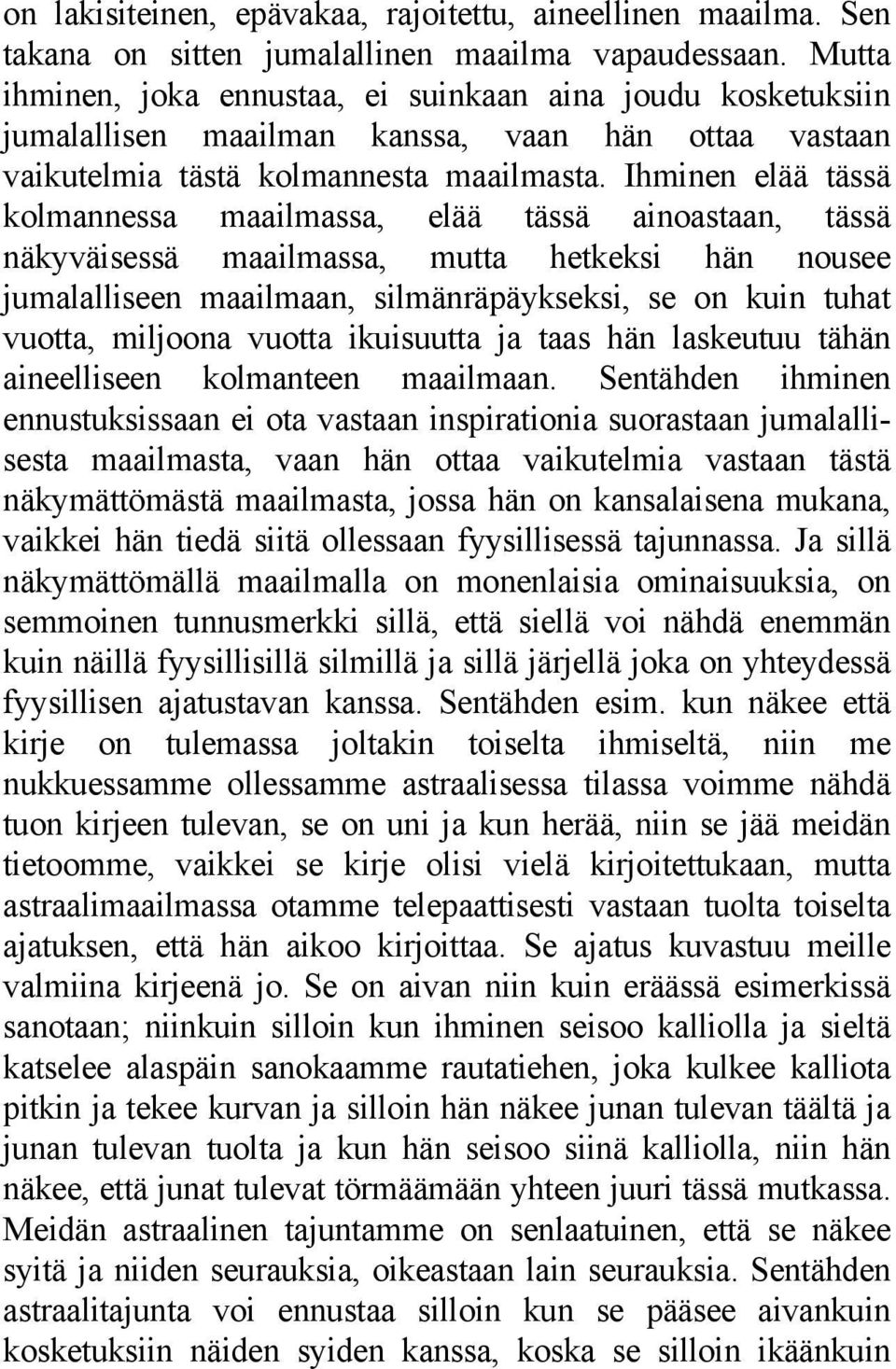 on lakisiteinen, epävakaa, rajoitettu, aineellinen maailma. Sen takana on sitten jumalallinen maailma vapaudessaan. Mutta ihminen, joka ennustaa, ei suinkaan aina joudu kosketuksiin jumalallisen maailman kanssa, vaan hän ottaa vastaan vaikutelmia tästä kolmannesta maailmasta. Ihminen elää tässä kolmannessa maailmassa, elää tässä ainoastaan, tässä näkyväisessä maailmassa, mutta hetkeksi hän nousee jumalalliseen maailmaan, silmänräpäykseksi, se on kuin tuhat vuotta, miljoona vuotta ikuisuutta ja taas hän laskeutuu tähän aineelliseen kolmanteen maailmaan. Sentähden ihminen ennustuksissaan ei ota vastaan inspirationia suorastaan jumalallisesta maailmasta, vaan hän ottaa vaikutelmia vastaan tästä näkymättömästä maailmasta, jossa hän on kansalaisena mukana, vaikkei hän tiedä siitä ollessaan fyysillisessä tajunnassa. Ja sillä näkymättömällä maailmalla on monenlaisia ominaisuuksia, on semmoinen tunnusmerkki sillä, että siellä voi nähdä enemmän kuin näillä fyysillisillä silmillä ja sillä järjellä joka on yhteydessä fyysillisen ajatustavan kanssa. Sentähden esim. kun näkee että kirje on tulemassa joltakin toiselta ihmiseltä, niin me nukkuessamme ollessamme astraalisessa tilassa voimme nähdä tuon kirjeen tulevan, se on uni ja kun herää, niin se jää meidän tietoomme, vaikkei se kirje olisi vielä kirjoitettukaan, mutta astraalimaailmassa otamme telepaattisesti vastaan tuolta toiselta ajatuksen, että hän aikoo kirjoittaa. Se ajatus kuvastuu meille valmiina kirjeenä jo. Se on aivan niin kuin eräässä esimerkissä sanotaan; niinkuin silloin kun ihminen seisoo kalliolla ja sieltä katselee alaspäin sanokaamme rautatiehen, joka kulkee kalliota pitkin ja tekee kurvan ja silloin hän näkee junan tulevan täältä ja junan tulevan tuolta ja kun hän seisoo siinä kalliolla, niin hän näkee, että junat tulevat törmäämään yhteen juuri tässä mutkassa. Meidän astraalinen tajuntamme on senlaatuinen, että se näkee syitä ja niiden seurauksia, oikeastaan lain seurauksia. Sentähden astraalitajunta voi ennustaa silloin kun se pääsee aivankuin kosketuksiin näiden syiden kanssa, koska se silloin ikäänkuin